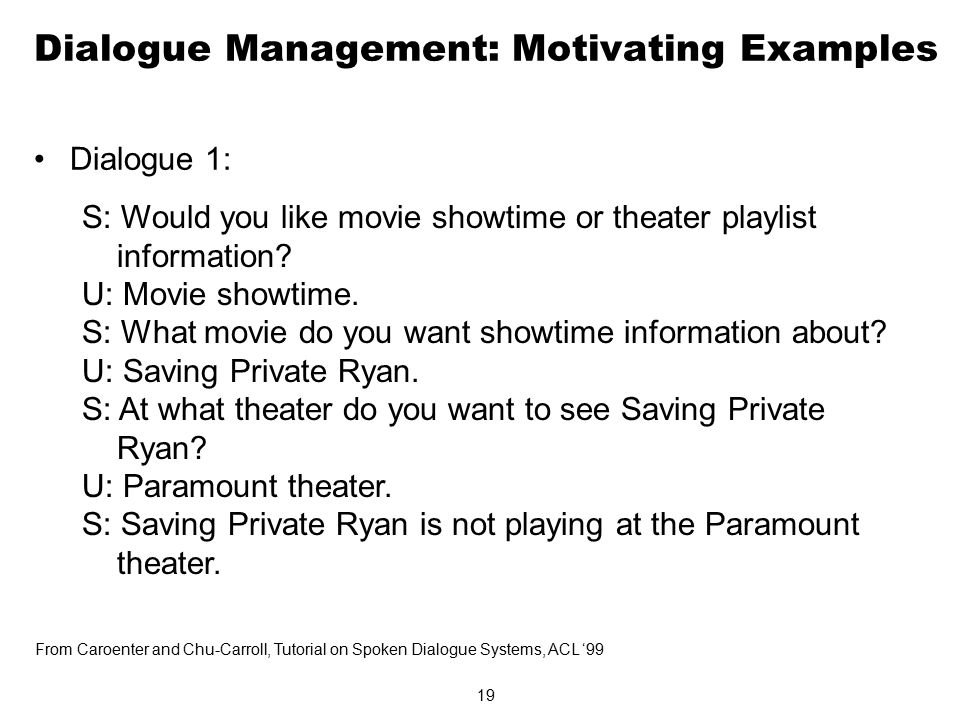 Dialogue Management: Motivating Examples

• Dialogue 1:

S: Would you like movie showtime or theater playlist information?
U: Movie showtime.
S: What movie do you want showtime information about?
U: Saving Private Ryan.
S: At what theater do you want to see Saving Private Ryan?
U: Paramount theater.
S: Saving Private Ryan is not playing at the Paramount theater.

From Caroenter and Chu-Carroll, Tutorial on Spoken Dialogue Systems, ACL '99

19